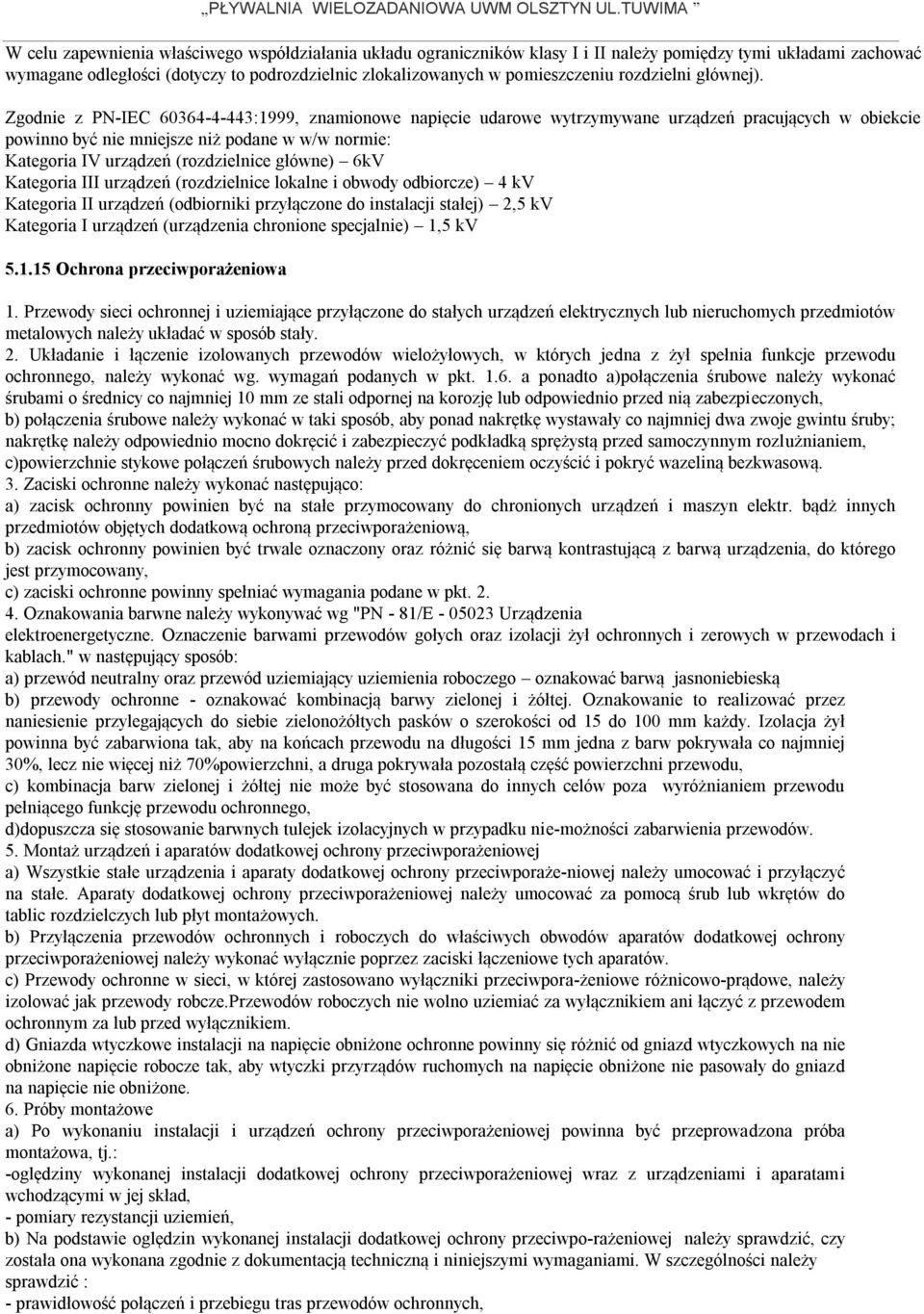 „PŁYWALNIA WIELOZADANIOWA UWM OLSZTYN UL.TUWIMA ”

W celu zapewnienia właściwego współdziałania układu ograniczników klasy I i II należy pomiędzy tymi układami zachować wymagane odległości (dotyczy to podrozdzielnic zlokalizowanych w pomieszczeniu rozdzielni głównej).

Zgodnie z PN-IEC 60364-4-443:1999, znamionowe napięcie udarowe wytrzymywane urządzeń pracujących w obiekcie powinno być nie mniejsze niż podane w w/w normie:
Kategoria IV urządzeń (rozdzielnice główne) – 6kV
Kategoria III urządzeń (rozdzielnice lokalne i obwody odbiorcze) – 4 kV
Kategoria II urządzeń (odbiorniki przyłączone do instalacji stałej) – 2,5 kV
Kategoria I urządzeń (urządzenia chronione specjalnie) – 1,5 kV

5.1.15 Ochrona przeciwporażeniowa

1. Przewody sieci ochronnej i uziemiające przyłączone do stałych urządzeń elektrycznych lub nieruchomych przedmiotów metalowych należy układać w sposób stały.
2. Układanie i łączenie izolowanych przewodów wielożyłowych, w których jedna z żył spełnia funkcje przewodu ochronnego, należy wykonać wg. wymagań podanych w pkt. 1.6. a ponadto a)połączenia śrubowe należy wykonać śrubami o średnicy co najmniej 10 mm ze stali odpornej na korozję lub odpowiednio przed nią zabezpieczonych,
b) połączenia śrubowe należy wykonać w taki sposób, aby ponad nakrętkę wystawały co najmniej dwa zwoje gwintu śruby; nakrętkę należy odpowiednio mocno dokręcić i zabezpieczyć podkładką sprężystą przed samoczynnym rozłużnianiem,
c)powierzchnie stykowe połączeń śrubowych należy przed dokręceniem oczyścić i pokryć wazeliną bezkwasową.
3. Zaciski ochronne należy wykonać następująco:
a) zacisk ochronny powinien być na stałe przymocowany do chronionych urządzeń i maszyn elektr. bądź innych przedmiotów objętych dodatkową ochroną przeciwporażeniową,
b) zacisk ochronny powinien być trwale oznaczony oraz różnić się barwą kontrastującą z barwą urządzenia, do którego jest przymocowany,
c) zaciski ochronne powinny spełniać wymagania podane w pkt. 2.
4. Oznakowania barwne należy wykonywać wg "PN - 81/E - 05023 Urządzenia elektroenergetyczne. Oznaczenie barwami przewodów gołych oraz izolacji żył ochronnych i zerowych w przewodach i kablach." w następujący sposób:
a) przewód neutralny oraz przewód uziemiający uziemienia roboczego – oznakować barwą jasnoniebieską
b) przewody ochronne - oznakować kombinacją barwy zielonej i żółtej. Oznakowanie to realizować przez naniesienie przylegających do siebie zielonożółtych pasków o szerokości od 15 do 100 mm każdy. Izolacja żył powinna być zabarwiona tak, aby na końcach przewodu na długości 15 mm jedna z barw pokrywała co najmniej 30%, lecz nie więcej niż 70%powierzchni, a druga pokrywała pozostałą część powierzchni przewodu,
c) kombinacja barw zielonej i żółtej nie może być stosowana do innych celów poza wyróżnianiem przewodu pełniącego funkcję przewodu ochronnego,
d)dopuszcza się stosowanie barwnych tulejek izolacyjnych w przypadku nie-możności zabarwienia przewodów.
5. Montaż urządzeń i aparatów dodatkowej ochrony przeciwporażeniowej
a) Wszystkie stałe urządzenia i aparaty dodatkowej ochrony przeciwporaże-niowej należy umocować i przyłączyć na stałe. Aparaty dodatkowej ochrony przeciwporażeniowej należy umocować za pomocą śrub lub wkrętów do tablic rozdzielczych lub płyt montażowych.
b) Przyłączenia przewodów ochronnych i roboczych do właściwych obwodów aparatów dodatkowej ochrony przeciwporażeniowej należy wykonać wyłącznie poprzez zaciski łączeniowe tych aparatów.
c) Przewody ochronne w sieci, w której zastosowano wyłączniki przeciwpora-żeniowe różnicowo-prądowe, należy izolować jak przewody robcze.Przewodów roboczych nie wolno uziemiać za wyłącznikiem ani łączyć z przewodem ochronnym za lub przed wyłącznikiem.
d) Gniazda wtyczkowe instalacji na napięcie obniżone ochronne powinny się różnić od gniazd wtyczkowych na nie obniżone napięcie robocze tak, aby wtyczki przyrządów ruchomych na napięcie obniżone nie pasowały do gniazd na napięcie nie obniżone.
6. Próby montażowe
a) Po wykonaniu instalacji i urządzeń ochrony przeciwporażeniowej powinna być przeprowadzona próba montażowa, tj.:
-oględziny wykonanej instalacji dodatkowej ochrony przeciwporażeniowej wraz z urządzeniami i aparatami wchodzącymi w jej skład,
- pomiary rezystancji uziemień,
b) Na podstawie oględzin wykonanej instalacji dodatkowej ochrony przeciwpo-rażeniowej należy sprawdzić, czy została ona wykonana zgodnie z dokumentacją techniczną i niniejszymi wymaganiami. W szczególności należy sprawdzić :
- prawidłowość połączeń i przebiegu tras przewodów ochronnych,